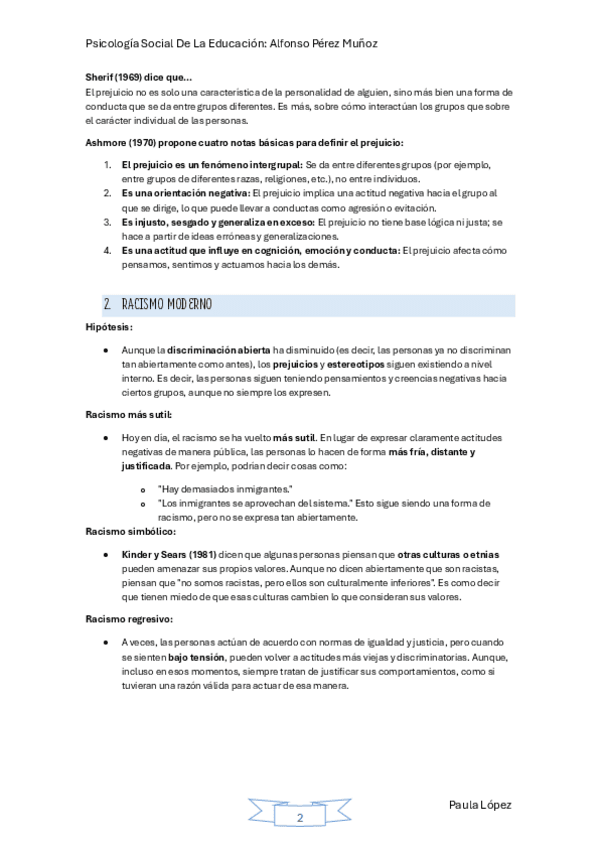 Psicología Social De La Educación: Alfonso Pérez Muñoz

Sherif (1969) dice que…
El prejuicio no es solo una característica de la personalidad de alguien, sino más bien una forma de conducta que se da entre grupos diferentes. Es más, sobre cómo interactúan los grupos que sobre el carácter individual de las personas.

Ashmore (1970) propone cuatro notas básicas para definir el prejuicio:

1. El prejuicio es un fenómeno intergrupal: Se da entre diferentes grupos (por ejemplo, entre grupos de diferentes razas, religiones, etc.), no entre individuos.
2. Es una orientación negativa: El prejuicio implica una actitud negativa hacia el grupo al que se dirige, lo que puede llevar a conductas como agresión o evitación.
3. Es injusto, sesgado y generaliza en exceso: El prejuicio no tiene base lógica ni justa; se hace a partir de ideas erróneas y generalizaciones.
4. Es una actitud que influye en cognición, emoción y conducta: El prejuicio afecta cómo pensamos, sentimos y actuamos hacia los demás.

2. RACISMO MODERNO

Hipótesis:

• Aunque la discriminación abierta ha disminuido (es decir, las personas ya no discriminan tan abiertamente como antes), los prejuicios y estereotipos siguen existiendo a nivel interno. Es decir, las personas siguen teniendo pensamientos y creencias negativas hacia ciertos grupos, aunque no siempre los expresen.

Racismo más sutil:

• Hoy en día, el racismo se ha vuelto más sutil. En lugar de expresar claramente actitudes negativas de manera pública, las personas lo hacen de forma más fría, distante y justificada. Por ejemplo, podrían decir cosas como:
  o "Hay demasiados inmigrantes."
  o "Los inmigrantes se aprovechan del sistema." Esto sigue siendo una forma de racismo, pero no se expresa tan abiertamente.

Racismo simbólico:

• Kinder y Sears (1981) dicen que algunas personas piensan que otras culturas o etnias pueden amenazar sus propios valores. Aunque no dicen abiertamente que son racistas, piensan que "no somos racistas, pero ellos son culturalmente inferiores". Es como decir que tienen miedo de que esas culturas cambien lo que consideran sus valores.

Racismo regresivo:

• A veces, las personas actúan de acuerdo con normas de igualdad y justicia, pero cuando se sienten bajo tensión, pueden volver a actitudes más viejas y discriminatorias. Aunque, incluso en esos momentos, siempre tratan de justificar sus comportamientos, como si tuvieran una razón válida para actuar de esa manera.

2

Paula López